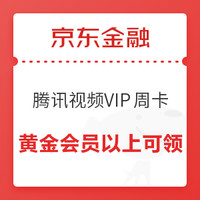 京东金融

腾讯视频VIP 周卡

黄金会员以上可领